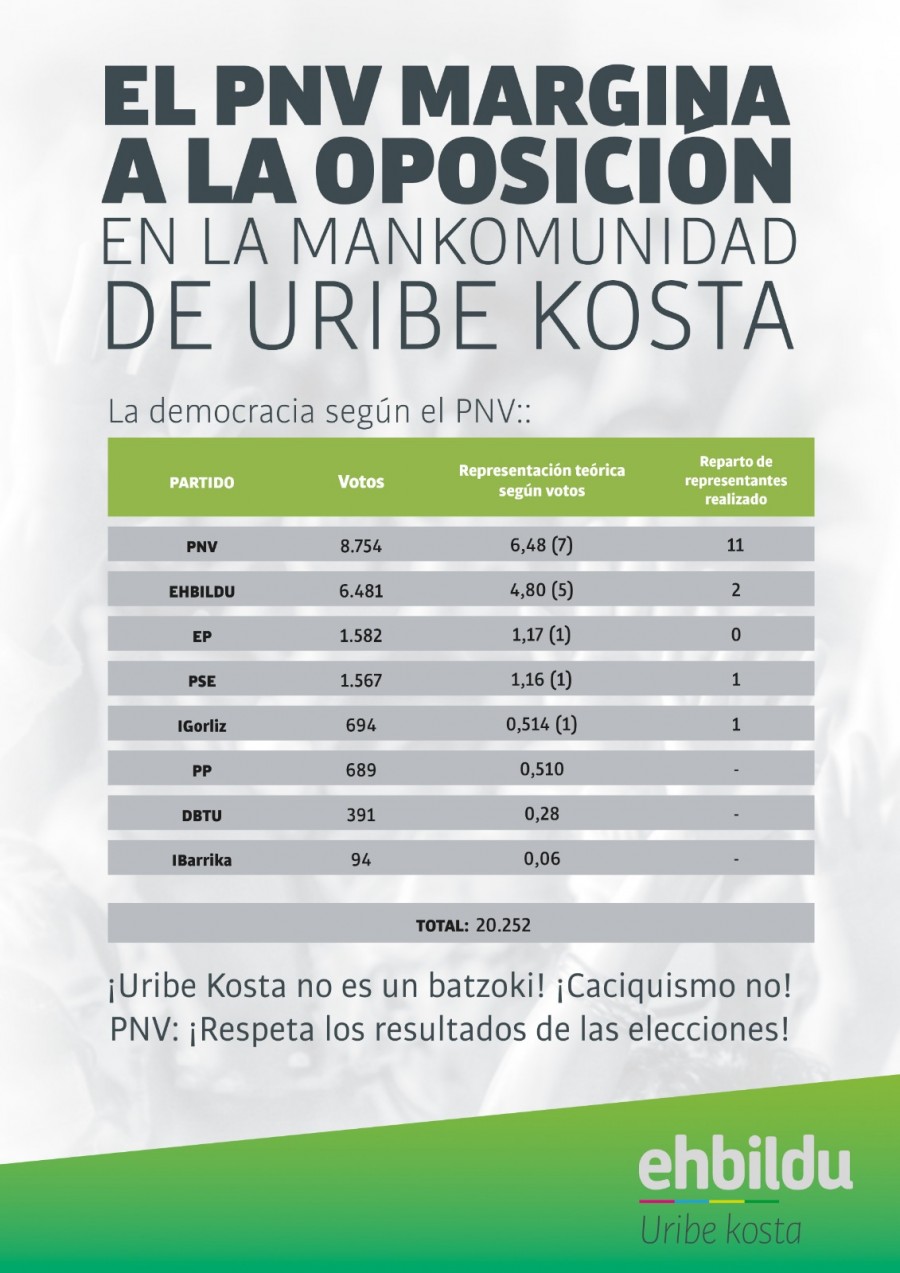 EL PNV MARGINA A LA OPOSICIÓN EN LA MANKOMUNIDAD DE URIBE KOSTA

La democracia según el PNV::

| PARTIDO | Votos | Representación teórica según votos | Reparto de representantes realizado |
|---|---|---|---|
| PNV | 8.754 | 6,48 (7) | 11 |
| EHBILDU | 6.481 | 4,80 (5) | 2 |
| EP | 1.582 | 1,17 (1) | 0 |
| PSE | 1.567 | 1,16 (1) | 1 |
| IGorliz | 694 | 0,514 (1) | 1 |
| PP | 689 | 0,510 | - |
| DBTU | 391 | 0,28 | - |
| IBarrika | 94 | 0,06 | - |

TOTAL: 20.252

¡Uribe Kosta no es un batzoki! ¡Caciquismo no!
PNV: ¡Respeta los resultados de las elecciones!

ehbildu
Uribe kosta